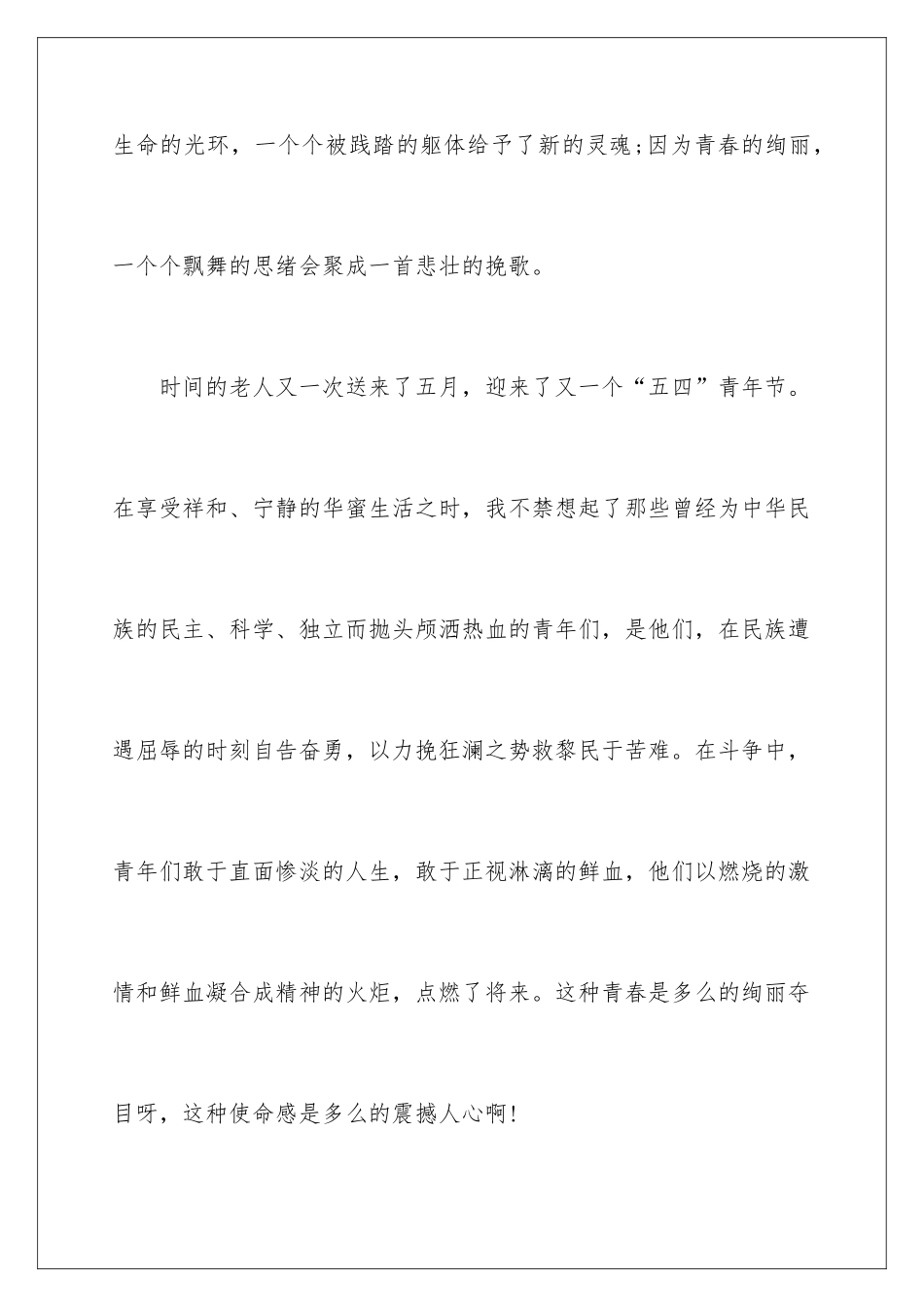 生命的光环，一个个被践踏的躯体给予了新的灵魂;因为青春的绚丽，一个个飘舞的思绪会聚成一首悲壮的挽歌。

时间的老人又一次送来了五月，迎来了又一个“五四”青年节。在享受祥和、宁静的华蜜生活之时，我不禁想起了那些曾经为中华民族的民主、科学、独立而抛头颅洒热血的青年们，是他们，在民族遭遇屈辱的时刻自告奋勇，以力挽狂澜之势救黎民于苦难。在斗争中，青年们敢于直面惨淡的人生，敢于正视淋漓的鲜血，他们以燃烧的激情和鲜血凝合成精神的火炬，点燃了将来。这种青春是多么的绚丽夺目呀，这种使命感是多么的震撼人心啊!